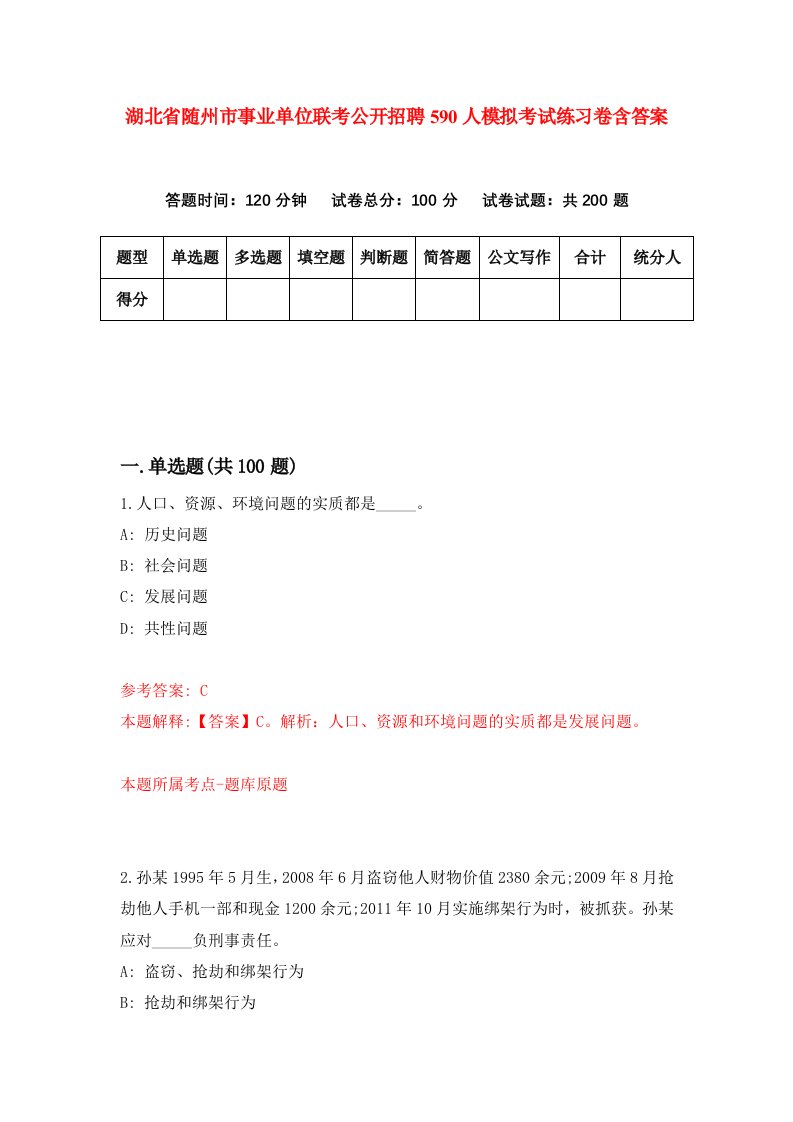 湖北省随州市事业单位联考公开招聘590人模拟考试练习卷含答案

答题时间：120分钟　试卷总分：100分　试卷试题：共200题

| 题型 | 单选题 | 多选题 | 填空题 | 判断题 | 简答题 | 公文写作 | 合计 | 统分人 |
|---|---|---|---|---|---|---|---|---|
| 得分 |  |  |  |  |  |  |  |  |

一.单选题(共100题)

1.人口、资源、环境问题的实质都是_____。

A: 历史问题

B: 社会问题

C: 发展问题

D: 共性问题

参考答案: C

本题解释:【答案】C。解析：人口、资源和环境问题的实质都是发展问题。

本题所属考点-题库原题

2.孙某1995年5月生，2008年6月盗窃他人财物价值2380余元;2009年8月抢劫他人手机一部和现金1200余元;2011年10月实施绑架行为时，被抓获。孙某应对_____负刑事责任。

A: 盗窃、抢劫和绑架行为

B: 抢劫和绑架行为